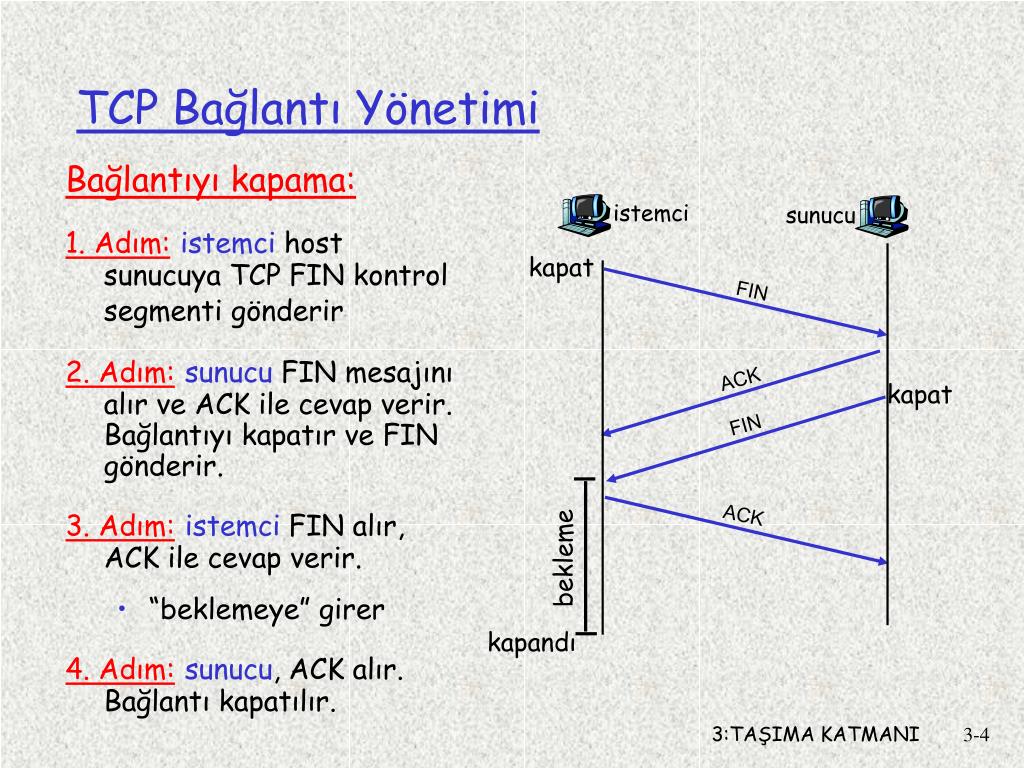 TCP Bağlantı Yönetimi

Bağlantıyı kapama:

1. Adım: istemci host sunucuya TCP FIN kontrol segmenti gönderir

2. Adım: sunucu FIN mesajını alır ve ACK ile cevap verir. Bağlantıyı kapatır ve FIN gönderir.

3. Adım: istemci FIN alır, ACK ile cevap verir.

• “beklemeye” girer

4. Adım: sunucu, ACK alır. Bağlantı kapatılır.

istemci

sunucu

kapat

FIN

ACK

kapat

FIN

ACK

bekleme

kapandı

3:TAŞIMA KATMANI

3-4